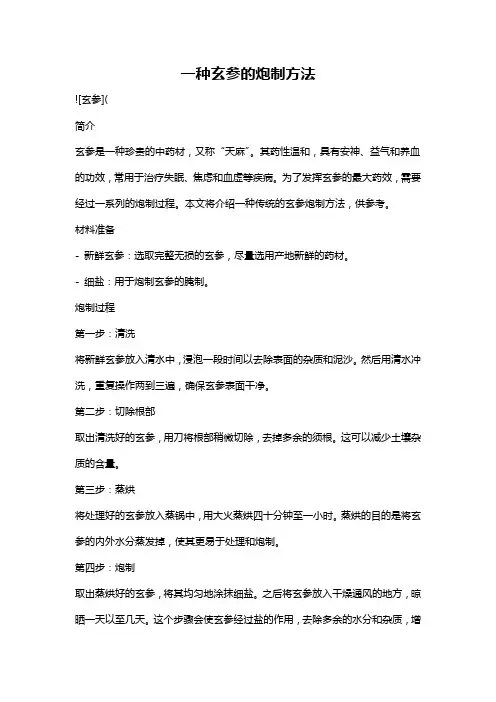 一种玄参的炮制方法

![玄参](

简介

玄参是一种珍贵的中药材，又称“天麻”。其药性温和，具有安神、益气和养血的功效，常用于治疗失眠、焦虑和血虚等疾病。为了发挥玄参的最大药效，需要经过一系列的炮制过程。本文将介绍一种传统的玄参炮制方法，供参考。

材料准备

- 新鲜玄参：选取完整无损的玄参，尽量选用产地新鲜的药材。

- 细盐：用于炮制玄参的腌制。

炮制过程

第一步：清洗

将新鲜玄参放入清水中，浸泡一段时间以去除表面的杂质和泥沙。然后用清水冲洗，重复操作两到三遍，确保玄参表面干净。

第二步：切除根部

取出清洗好的玄参，用刀将根部稍微切除，去掉多余的须根。这可以减少土壤杂质的含量。

第三步：蒸烘

将处理好的玄参放入蒸锅中，用大火蒸烘四十分钟至一小时。蒸烘的目的是将玄参的内外水分蒸发掉，使其更易于处理和炮制。

第四步：炮制

取出蒸烘好的玄参，将其均匀地涂抹细盐。之后将玄参放入干燥通风的地方，晾晒一天以至几天。这个步骤会使玄参经过盐的作用，去除多余的水分和杂质，增